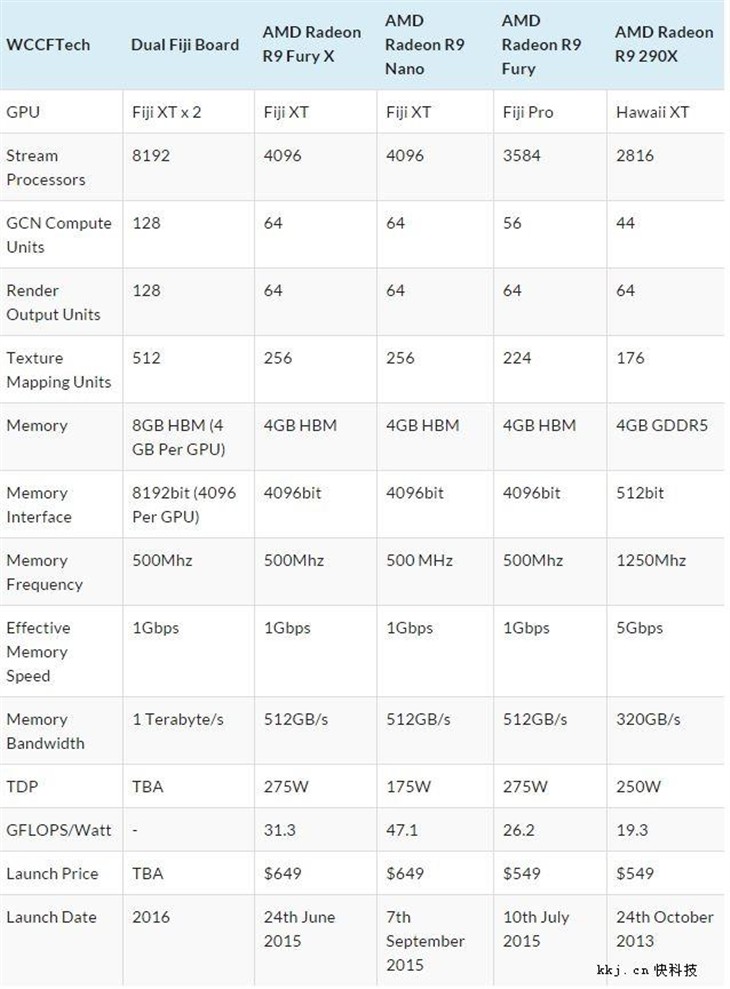 | WCCFTech | Dual Fiji Board | AMD Radeon R9 Fury X | AMD Radeon R9 Nano | AMD Radeon R9 Fury | AMD Radeon R9 290X |
|---|---|---|---|---|---|
| GPU | Fiji XT x 2 | Fiji XT | Fiji XT | Fiji Pro | Hawaii XT |
| Stream Processors | 8192 | 4096 | 4096 | 3584 | 2816 |
| GCN Compute Units | 128 | 64 | 64 | 56 | 44 |
| Render Output Units | 128 | 64 | 64 | 64 | 64 |
| Texture Mapping Units | 512 | 256 | 256 | 224 | 176 |
| Memory | 8GB HBM (4 GB Per GPU) | 4GB HBM | 4GB HBM | 4GB HBM | 4GB GDDR5 |
| Memory Interface | 8192bit (4096 Per GPU) | 4096bit | 4096bit | 4096bit | 512bit |
| Memory Frequency | 500Mhz | 500Mhz | 500 MHz | 500Mhz | 1250Mhz |
| Effective Memory Speed | 1Gbps | 1Gbps | 1Gbps | 1Gbps | 5Gbps |
| Memory Bandwidth | 1 Terabyte/s | 512GB/s | 512GB/s | 512GB/s | 320GB/s |
| TDP | TBA | 275W | 175W | 275W | 250W |
| GFLOPS/Watt | - | 31.3 | 47.1 | 26.2 | 19.3 |
| Launch Price | TBA | $649 | $649 | $549 | $549 |
| Launch Date | 2016 | 24th June 2015 | 7th September 2015 | 10th July 2015 | 24th October 2013 |

kkj.cn 快科技